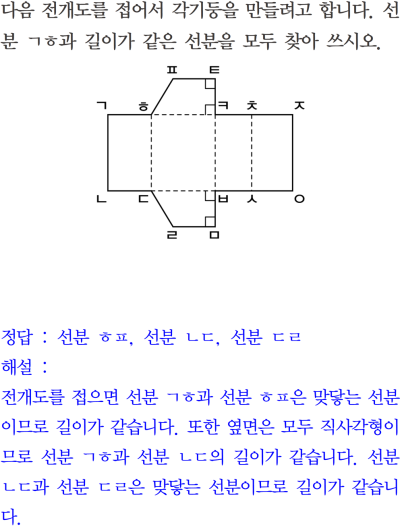 다음 전개도를 접어서 각기둥을 만들려고 합니다. 선분 ㄱㅎ과 길이가 같은 선분을 모두 찾아 쓰시오.

ㅍ ㅌ
ㄱ ㅎ ㅋ ㅊ ㅈ
ㄴ ㄷ ㅂ ㅅ ㅇ
ㄹ ㅁ

정답 : 선분 ㅎㅍ, 선분 ㄴㄷ, 선분 ㄷㄹ
해설 :
전개도를 접으면 선분 ㄱㅎ과 선분 ㅎㅍ은 맞닿는 선분이므로 길이가 같습니다. 또한 옆면은 모두 직사각형이므로 선분 ㄱㅎ과 선분 ㄴㄷ의 길이가 같습니다. 선분 ㄴㄷ과 선분 ㄷㄹ은 맞닿는 선분이므로 길이가 같습니다.